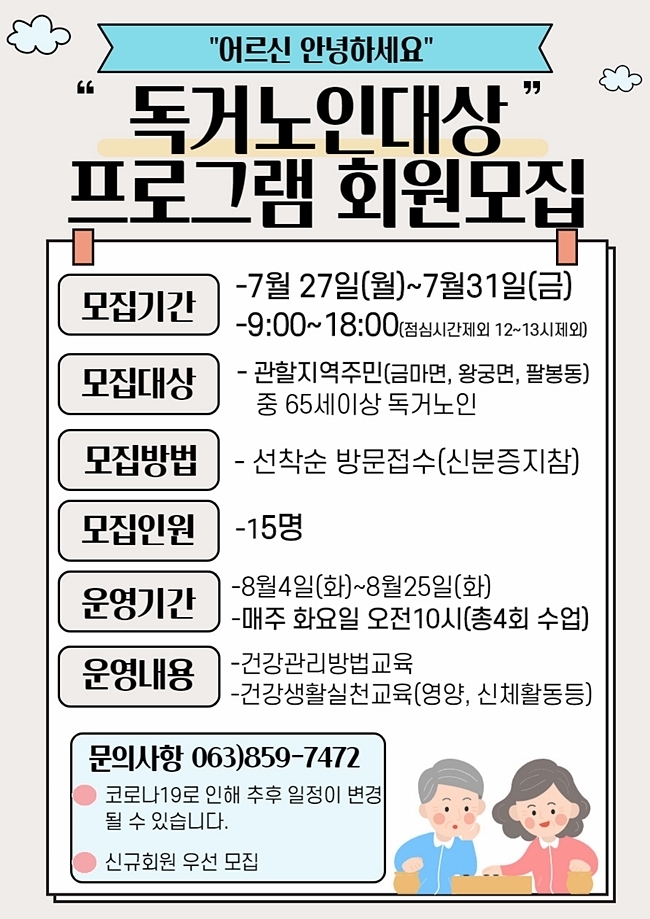 "어르신 안녕하세요"

" 독거노인대상 "
프로그램 회원모집

모집기간
-7월 27일(월)~7월31일(금)
-9:00~18:00(점심시간제외 12~13시제외)

모집대상
- 관할지역주민(금마면, 왕궁면, 팔봉동) 중 65세이상 독거노인

모집방법
- 선착순 방문접수(신분증지참)

모집인원
-15명

운영기간
-8월4일(화)~8월25일(화)
-매주 화요일 오전10시(총4회 수업)

운영내용
-건강관리방법교육
-건강생활실천교육(영양, 신체활동등)

문의사항 063)859-7472

• 코로나19로 인해 추후 일정이 변경될 수 있습니다.

• 신규회원 우선 모집